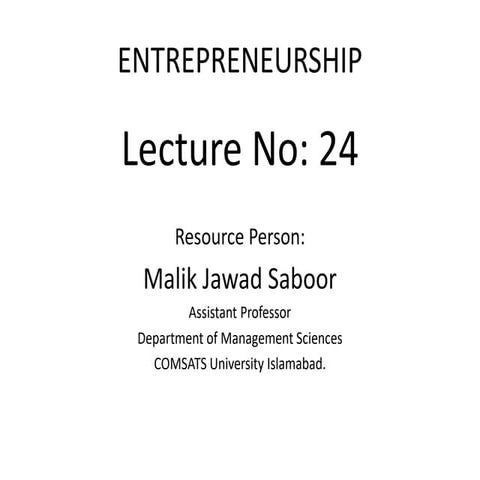 ENTREPRENEURSHIP

Lecture No: 24

Resource Person:

Malik Jawad Saboor

Assistant Professor

Department of Management Sciences

COMSATS University Islamabad.